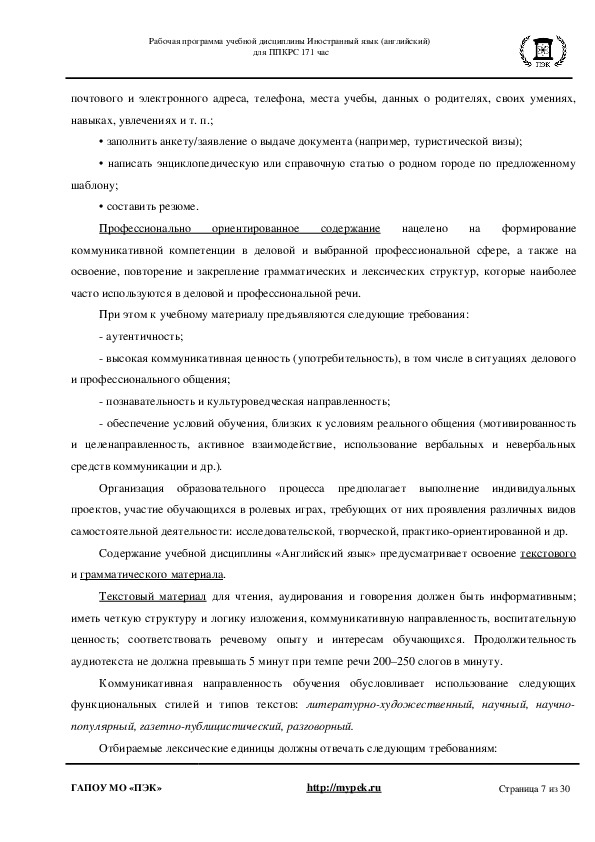 Рабочая программа учебной дисциплины Иностранный язык (английский)
для ППКРС 171 час

ПЭК

почтового и электронного адреса, телефона, места учебы, данных о родителях, своих умениях, навыках, увлечениях и т. п.;

• заполнить анкету/заявление о выдаче документа (например, туристической визы);

• написать энциклопедическую или справочную статью о родном городе по предложенному шаблону;

• составить резюме.

Профессионально ориентированное содержание нацелено на формирование коммуникативной компетенции в деловой и выбранной профессиональной сфере, а также на освоение, повторение и закрепление грамматических и лексических структур, которые наиболее часто используются в деловой и профессиональной речи.

При этом к учебному материалу предъявляются следующие требования:

- аутентичность;

- высокая коммуникативная ценность (употребительность), в том числе в ситуациях делового и профессионального общения;

- познавательность и культуроведческая направленность;

- обеспечение условий обучения, близких к условиям реального общения (мотивированность и целенаправленность, активное взаимодействие, использование вербальных и невербальных средств коммуникации и др.).

Организация образовательного процесса предполагает выполнение индивидуальных проектов, участие обучающихся в ролевых играх, требующих от них проявления различных видов самостоятельной деятельности: исследовательской, творческой, практико-ориентированной и др.

Содержание учебной дисциплины «Английский язык» предусматривает освоение текстового и грамматического материала.

Текстовый материал для чтения, аудирования и говорения должен быть информативным; иметь четкую структуру и логику изложения, коммуникативную направленность, воспитательную ценность; соответствовать речевому опыту и интересам обучающихся. Продолжительность аудиотекста не должна превышать 5 минут при темпе речи 200–250 слогов в минуту.

Коммуникативная направленность обучения обусловливает использование следующих функциональных стилей и типов текстов: литературно-художественный, научный, научно-популярный, газетно-публицистический, разговорный.

Отбираемые лексические единицы должны отвечать следующим требованиям:

ГАПОУ МО «ПЭК»

http://mypek.ru

Страница 7 из 30